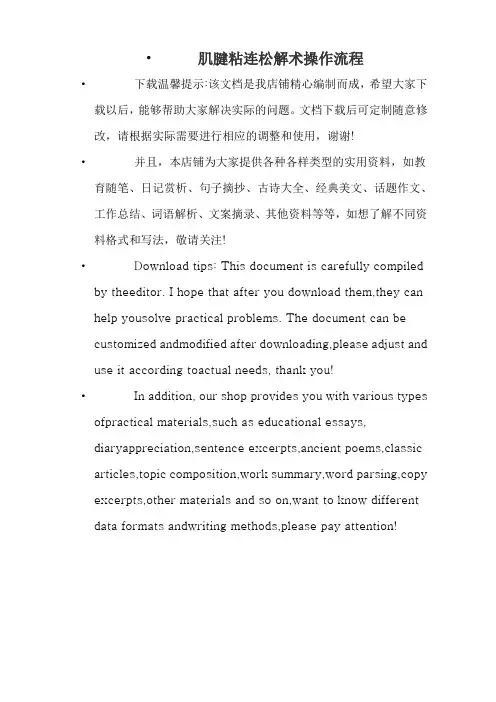 • 肌腱粘连松解术操作流程

• 下载温馨提示:该文档是我店铺精心编制而成，希望大家下载以后，能够帮助大家解决实际的问题。文档下载后可定制随意修改，请根据实际需要进行相应的调整和使用，谢谢!

• 并且，本店铺为大家提供各种各样类型的实用资料，如教育随笔、日记赏析、句子摘抄、古诗大全、经典美文、话题作文、工作总结、词语解析、文案摘录、其他资料等等，如想了解不同资料格式和写法，敬请关注!

• Download tips: This document is carefully compiled by theeditor. I hope that after you download them,they can help yousolve practical problems. The document can be customized andmodified after downloading,please adjust and use it according toactual needs, thank you!

• In addition, our shop provides you with various types ofpractical materials,such as educational essays, diaryappreciation,sentence excerpts,ancient poems,classic articles,topic composition,work summary,word parsing,copy excerpts,other materials and so on,want to know different data formats andwriting methods,please pay attention!